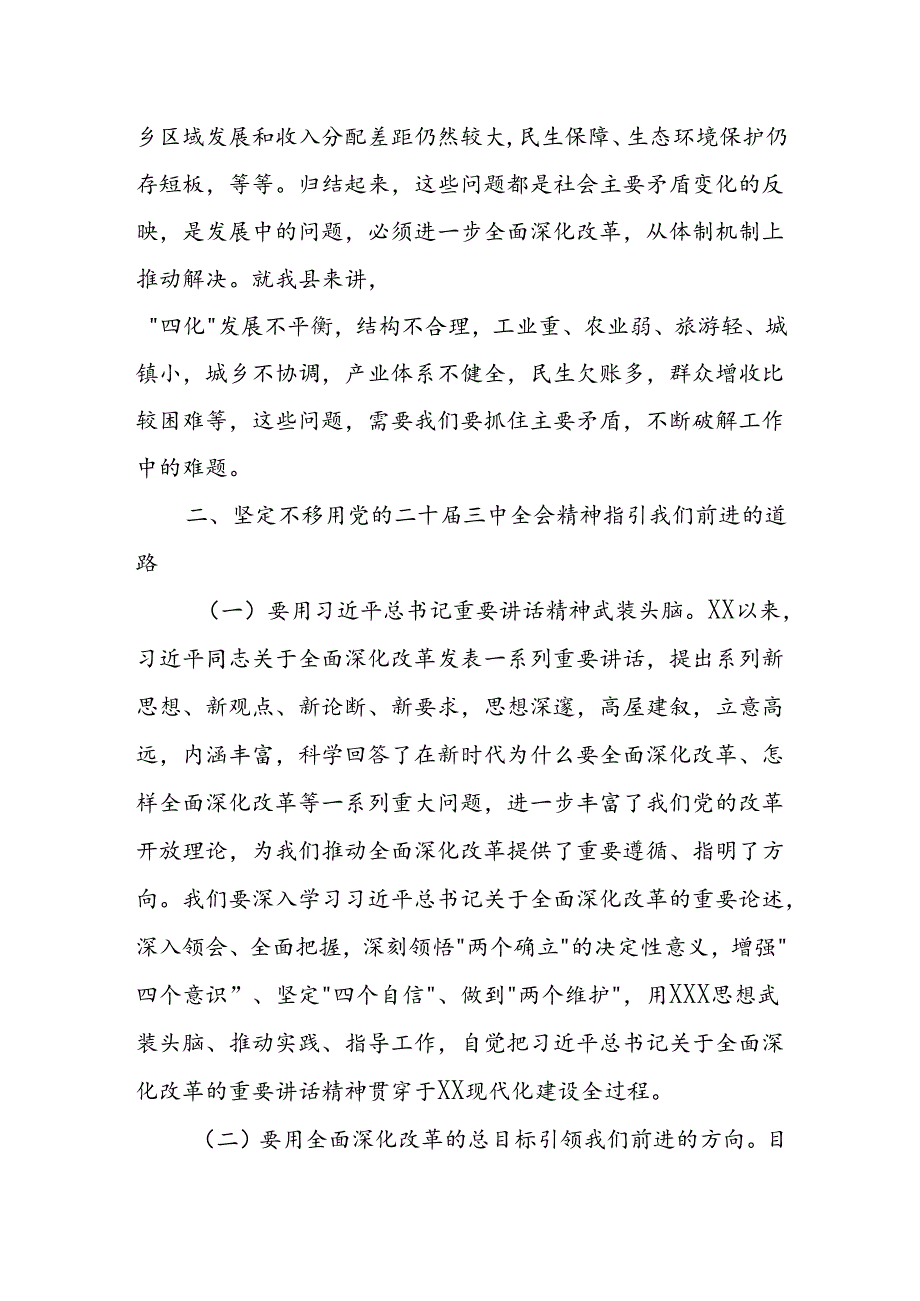 乡区域发展和收入分配差距仍然较大,民生保障、生态环境保护仍存短板，等等。归结起来，这些问题都是社会主要矛盾变化的反映，是发展中的问题，必须进一步全面深化改革，从体制机制上推动解决。就我县来讲，

"四化"发展不平衡，结构不合理，工业重、农业弱、旅游轻、城镇小，城乡不协调，产业体系不健全，民生欠账多，群众增收比较困难等，这些问题，需要我们要抓住主要矛盾，不断破解工作中的难题。

二、坚定不移用党的二十届三中全会精神指引我们前进的道路

（一）要用习近平总书记重要讲话精神武装头脑。XX以来，习近平同志关于全面深化改革发表一系列重要讲话，提出系列新思想、新观点、新论断、新要求，思想深邃，高屋建瓴，立意高远，内涵丰富，科学回答了在新时代为什么要全面深化改革、怎样全面深化改革等一系列重大问题，进一步丰富了我们党的改革开放理论，为我们推动全面深化改革提供了重要遵循、指明了方向。我们要深入学习习近平总书记关于全面深化改革的重要论述，深入领会、全面把握，深刻领悟"两个确立"的决定性意义，增强"四个意识”、坚定"四个自信"、做到"两个维护"，用XXX思想武装头脑、推动实践、指导工作，自觉把习近平总书记关于全面深化改革的重要讲话精神贯穿于XX现代化建设全过程。

（二）要用全面深化改革的总目标引领我们前进的方向。目